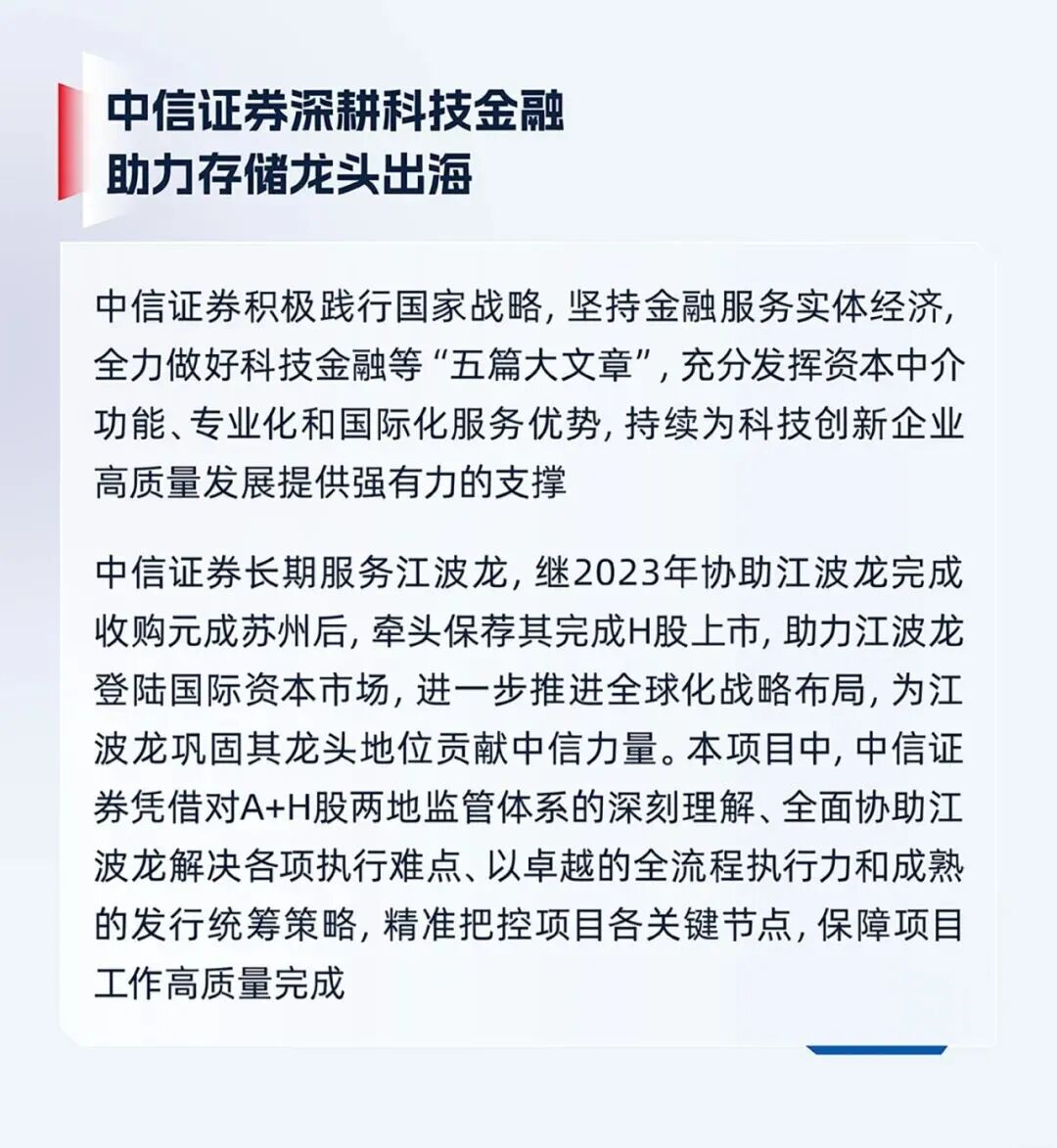 中信证券深耕科技金融
助力存储龙头出海

中信证券积极践行国家战略，坚持金融服务实体经济，全力做好科技金融等“五篇大文章”，充分发挥资本中介功能、专业化和国际化服务优势，持续为科技创新企业高质量发展提供强有力的支撑

中信证券长期服务江波龙，继2023年协助江波龙完成收购元成苏州后，牵头保荐其完成H股上市，助力江波龙登陆国际资本市场，进一步推进全球化战略布局，为江波龙巩固其龙头地位贡献中信力量。本项目中，中信证券凭借对A+H股两地监管体系的深刻理解、全面协助江波龙解决各项执行难点、以卓越的全流程执行力和成熟的发行统筹策略，精准把控项目各关键节点，保障项目工作高质量完成